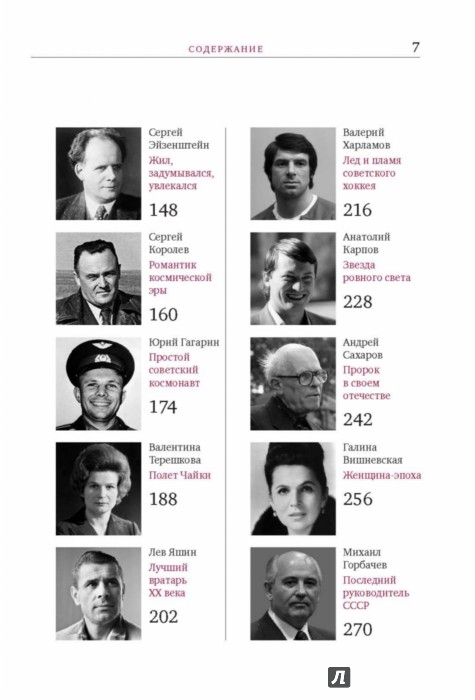 СОДЕРЖАНИЕ 7

Сергей Эйзенштейн
Жил, задумывался, увлекался
148

Сергей Королев
Романтик космической эры
160

Юрий Гагарин
Простой советский космонавт
174

Валентина Терешкова
Полет Чайки
188

Лев Яшин
Лучший вратарь XX века
202

Валерий Харламов
Лед и пламя советского хоккея
216

Анатолий Карпов
Звезда ровного света
228

Андрей Сахаров
Пророк в своем отечестве
242

Галина Вишневская
Женщина-эпоха
256

Михаил Горбачев
Последний руководитель СССР
270

Л